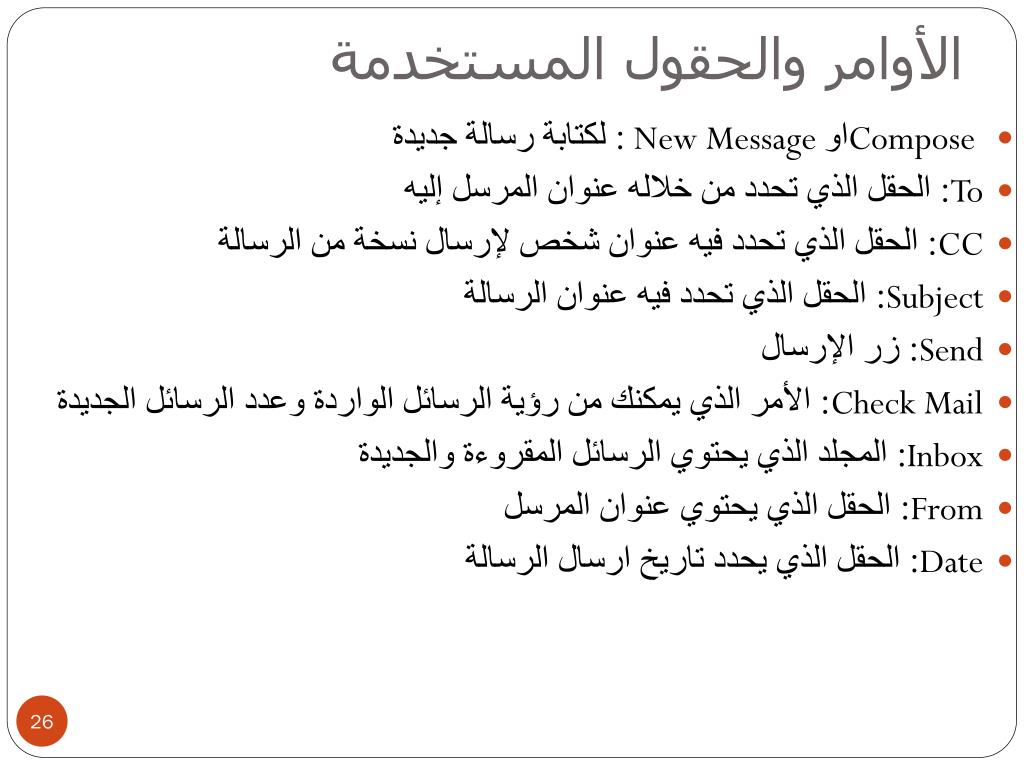 الأوامر والحقول المستخدمة

- Compose او New Message : لكتابة رسالة جديدة
- To: الحقل الذي تحدد من خلاله عنوان المرسل إليه
- CC: الحقل الذي تحدد فيه عنوان شخص لإرسال نسخة من الرسالة
- Subject: الحقل الذي تحدد فيه عنوان الرسالة
- Send: زر الإرسال
- Check Mail: الأمر الذي يمكنك من رؤية الرسائل الواردة وعدد الرسائل الجديدة
- Inbox: المجلد الذي يحتوي الرسائل المقروءة والجديدة
- From: الحقل الذي يحتوي عنوان المرسل
- Date: الحقل الذي يحدد تاريخ ارسال الرسالة

26